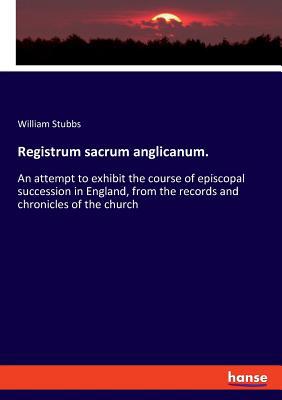 William Stubbs

Registrum sacrum anglicanum.

An attempt to exhibit the course of episcopal succession in England, from the records and chronicles of the church

hanse